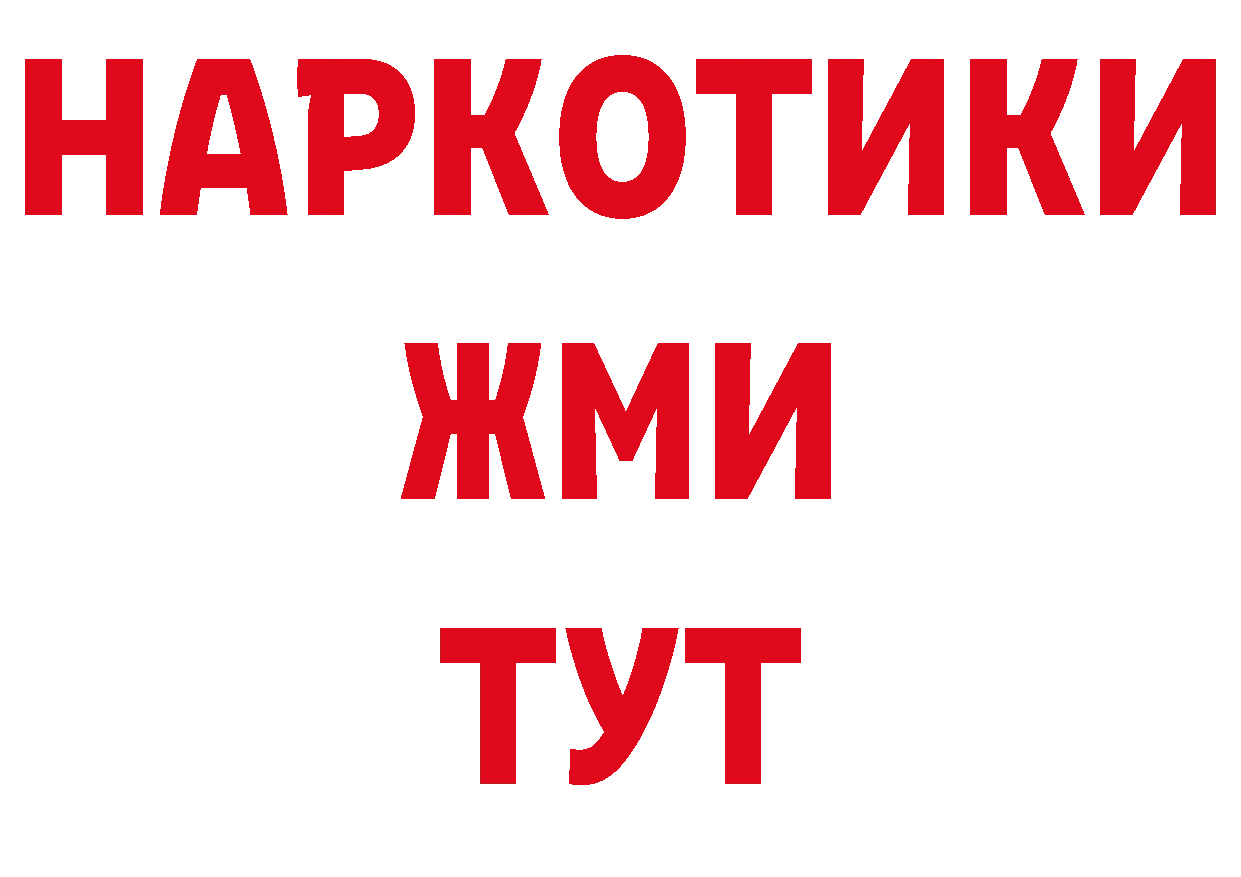 НАРКОТИКИ
ЖМИ
ТУТ